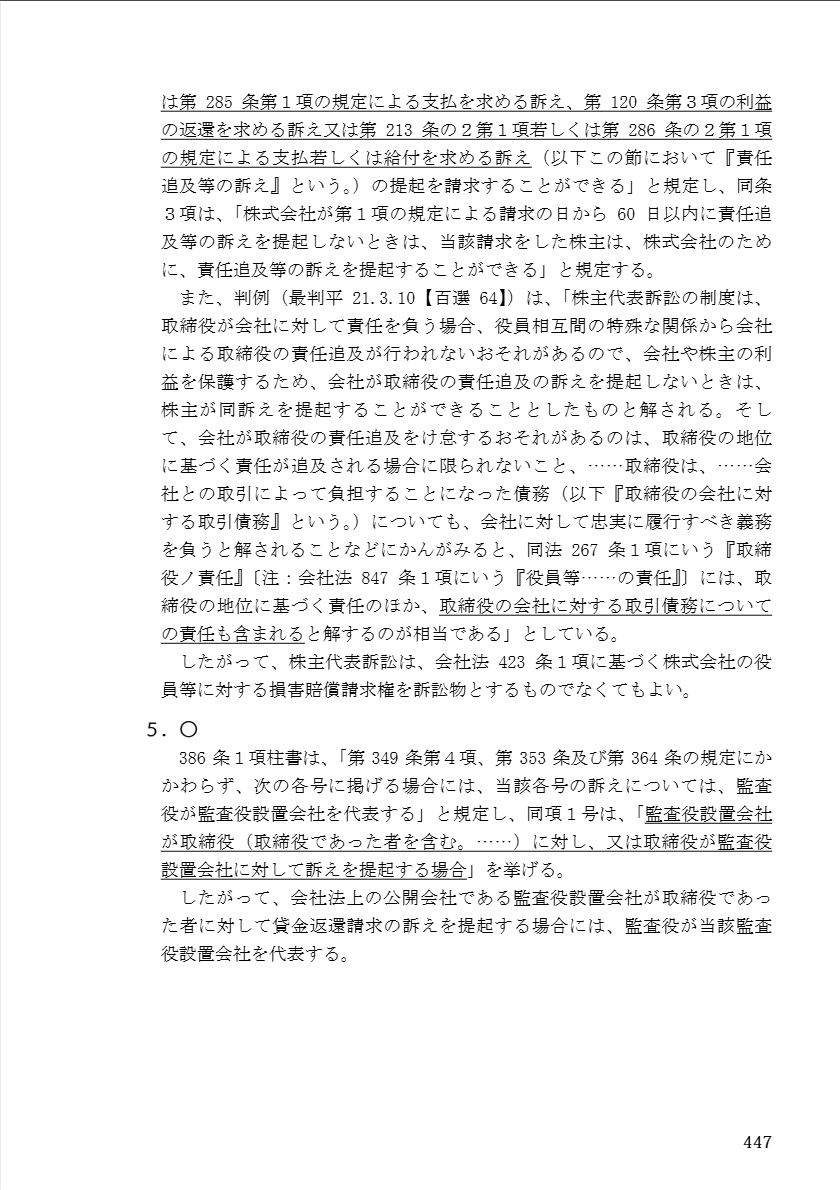 は第 285 条第１項の規定による支払を求める訴え、第 120 条第３項の利益の返還を求める訴え又は第 213 条の２第１項若しくは第 286 条の２第１項の規定による支払若しくは給付を求める訴え（以下この節において『責任追及等の訴え』という。）の提起を請求することができる」と規定し、同条３項は、「株式会社が第１項の規定による請求の日から 60 日以内に責任追及等の訴えを提起しないときは、当該請求をした株主は、株式会社のために、責任追及等の訴えを提起することができる」と規定する。

また、判例（最判平 21.3.10【百選 64】）は、「株主代表訴訟の制度は、取締役が会社に対して責任を負う場合、役員相互間の特殊な関係から会社による取締役の責任追及が行われないおそれがあるので、会社や株主の利益を保護するため、会社が取締役の責任追及の訴えを提起しないときは、株主が同訴えを提起することができることとしたものと解される。そして、会社が取締役の責任追及をけ怠するおそれがあるのは、取締役の地位に基づく責任が追及される場合に限られないこと、……取締役は、……会社との取引によって負担することになった債務（以下『取締役の会社に対する取引債務』という。）についても、会社に対して忠実に履行すべき義務を負うと解されることなどにかんがみると、同法 267 条１項にいう『取締役ノ責任』〔注：会社法 847 条１項にいう『役員等……の責任』〕には、取締役の地位に基づく責任のほか、取締役の会社に対する取引債務についての責任も含まれると解するのが相当である」としている。

したがって、株主代表訴訟は、会社法 423 条１項に基づく株式会社の役員等に対する損害賠償請求権を訴訟物とするものでなくてもよい。

５．〇

386 条１項柱書は、「第 349 条第４項、第 353 条及び第 364 条の規定にかかわらず、次の各号に掲げる場合には、当該各号の訴えについては、監査役が監査役設置会社を代表する」と規定し、同項１号は、「監査役設置会社が取締役（取締役であった者を含む。……）に対し、又は取締役が監査役設置会社に対して訴えを提起する場合」を挙げる。

したがって、会社法上の公開会社である監査役設置会社が取締役であった者に対して貸金返還請求の訴えを提起する場合には、監査役が当該監査役設置会社を代表する。

447